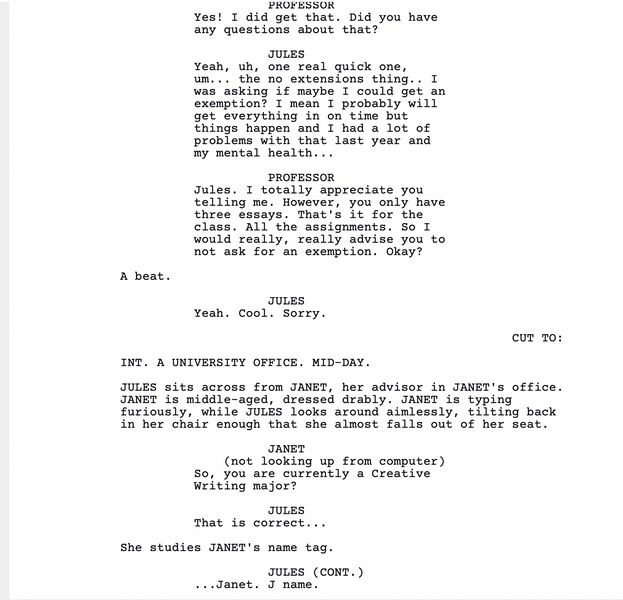 PROFESSOR
Yes! I did get that. Did you have any questions about that?

JULES
Yeah, uh, one real quick one, um... the no extensions thing.. I was asking if maybe I could get an exemption? I mean I probably will get everything in on time but things happen and I had a lot of problems with that last year and my mental health...

PROFESSOR
Jules. I totally appreciate you telling me. However, you only have three essays. That's it for the class. All the assignments. So I would really, really advise you to not ask for an exemption. Okay?

A beat.

JULES
Yeah. Cool. Sorry.

CUT TO:

INT. A UNIVERSITY OFFICE. MID-DAY.

JULES sits across from JANET, her advisor in JANET's office. JANET is middle-aged, dressed drably. JANET is typing furiously, while JULES looks around aimlessly, tilting back in her chair enough that she almost falls out of her seat.

JANET
(not looking up from computer)
So, you are currently a Creative Writing major?

JULES
That is correct...

She studies JANET's name tag.

JULES (CONT.)
...Janet. J name.